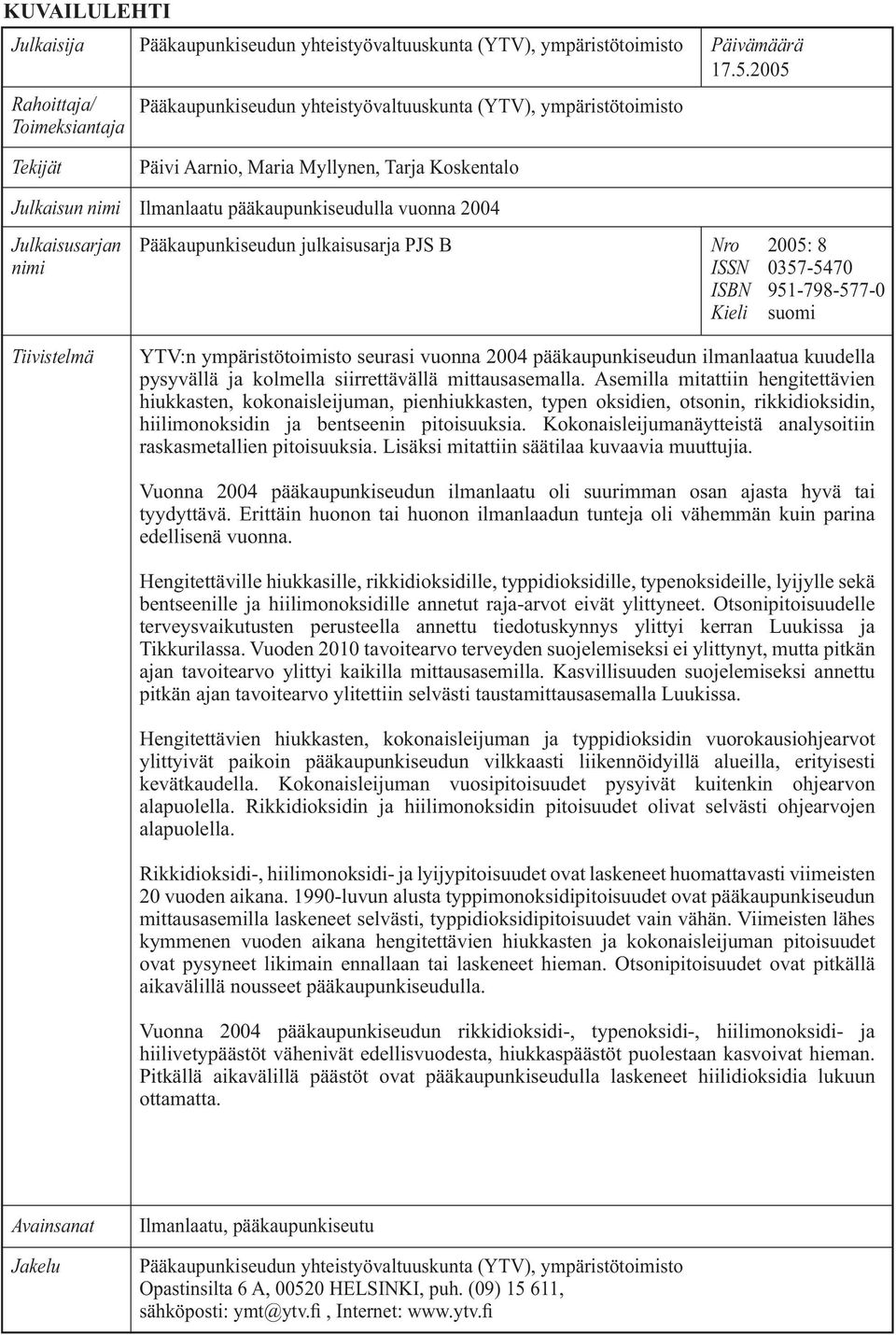 KUVAILULEHTI

Julkaisija
Pääkaupunkiseudun yhteistyövaltuuskunta (YTV), ympäristötoimisto
Päivämäärä
17.5.2005

Rahoittaja/ Toimeksiantaja
Pääkaupunkiseudun yhteistyövaltuuskunta (YTV), ympäristötoimisto

Tekijät
Päivi Aarnio, Maria Myllynen, Tarja Koskentalo

Julkaisun nimi
Ilmanlaatu pääkaupunkiseudulla vuonna 2004

Julkaisusarjan nimi
Pääkaupunkiseudun julkaisusarja PJS B
Nro 2005: 8
ISSN 0357-5470
ISBN 951-798-577-0
Kieli suomi

Tiivistelmä
YTV:n ympäristötoimisto seurasi vuonna 2004 pääkaupunkiseudun ilmanlaatua kuudella pysyvällä ja kolmella siirrettävällä mittausasemalla. Asemilla mitattiin hengitettävien hiukkasten, kokonaisleijuman, pienhiukkasten, typen oksidien, otsonin, rikkidioksidin, hiilimonoksidin ja bentseenin pitoisuuksia. Kokonaisleijumanäytteistä analysoitiin raskasmetallien pitoisuuksia. Lisäksi mitattiin säätilaa kuvaavia muuttujia.

Vuonna 2004 pääkaupunkiseudun ilmanlaatu oli suurimman osan ajasta hyvä tai tyydyttävä. Erittäin huonon tai huonon ilmanlaadun tunteja oli vähemmän kuin parina edellisenä vuonna.

Hengitettäville hiukkasille, rikkidioksidille, typpidioksidille, typenoksideille, lyijylle sekä bentseenille ja hiilimonoksidille annetut raja-arvot eivät ylittyneet. Otsonipitoisuudelle terveysvaikutusten perusteella annettu tiedotuskynnys ylittyi kerran Luukissa ja Tikkurilassa. Vuoden 2010 tavoitearvo terveyden suojelemiseksi ei ylittynyt, mutta pitkän ajan tavoitearvo ylittyi kaikilla mittausasemilla. Kasvillisuuden suojelemiseksi annettu pitkän ajan tavoitearvo ylitettiin selvästi taustamittausasemalla Luukissa.

Hengitettävien hiukkasten, kokonaisleijuman ja typpidioksidin vuorokausiohjearvot ylittyivät paikoin pääkaupunkiseudun vilkkaasti liikennöidyillä alueilla, erityisesti kevätkaudella. Kokonaisleijuman vuosipitoisuudet pysyivät kuitenkin ohjearvon alapuolella. Rikkidioksidin ja hiilimonoksidin pitoisuudet olivat selvästi ohjearvojen alapuolella.

Rikkidioksidi-, hiilimonoksidi- ja lyijypitoisuudet ovat laskeneet huomattavasti viimeisten 20 vuoden aikana. 1990-luvun alusta typpimonoksidipitoisuudet ovat pääkaupunkiseudun mittausasemilla laskeneet selvästi, typpidioksidipitoisuudet vain vähän. Viimeisten lähes kymmenen vuoden aikana hengitettävien hiukkasten ja kokonaisleijuman pitoisuudet ovat pysyneet likimain ennallaan tai laskeneet hieman. Otsonipitoisuudet ovat pitkällä aikavälillä nousseet pääkaupunkiseudulla.

Vuonna 2004 pääkaupunkiseudun rikkidioksidi-, typenoksidi-, hiilimonoksidi- ja hiilivetypäästöt vähenivät edellisvuodesta, hiukkaspäästöt puolestaan kasvoivat hieman. Pitkällä aikavälillä päästöt ovat pääkaupunkiseudulla laskeneet hiilidioksidia lukuun ottamatta.

Avainsanat
Ilmanlaatu, pääkaupunkiseutu

Jakelu
Pääkaupunkiseudun yhteistyövaltuuskunta (YTV), ympäristötoimisto
Opastinsilta 6 A, 00520 HELSINKI, puh. (09) 15 611,
sähköposti: ymt@ytv.fi , Internet: www.ytv.fi